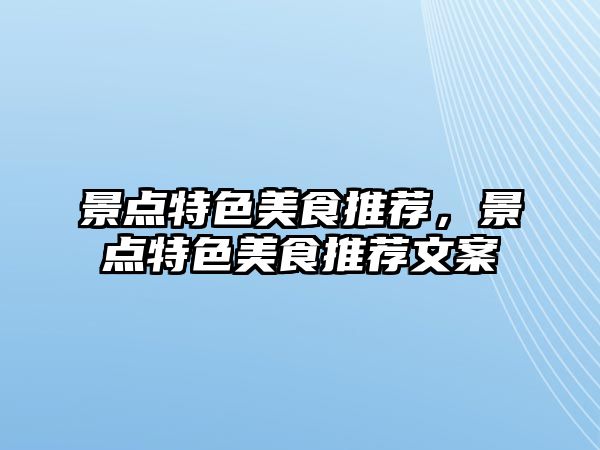 景点特色美食推荐，景点特色美食推荐文案